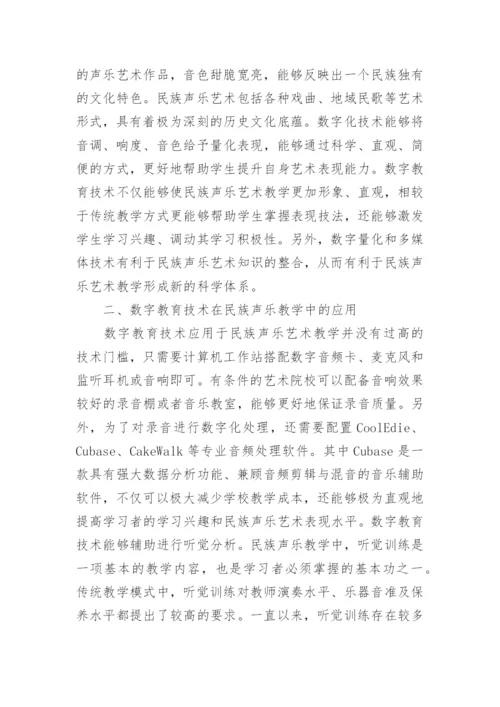 的声乐艺术作品，音色甜脆宽亮，能够反映出一个民族独有的文化特色。民族声乐艺术包括各种戏曲、地域民歌等艺术形式，具有着极为深刻的历史文化底蕴。数字化技术能够将音调、响度、音色给予量化表现，能够通过科学、直观、简便的方式，更好地帮助学生提升自身艺术表现能力。数字教育技术不仅能够使民族声乐艺术教学更加形象、直观，相较于传统教学方式更能够帮助学生掌握表现技法，还能够激发学生学习兴趣、调动其学习积极性。另外，数字量化和多媒体技术有利于民族声乐艺术知识的整合，从而有利于民族声乐艺术教学形成新的科学体系。

二、数字教育技术在民族声乐教学中的应用

数字教育技术应用于民族声乐艺术教学并没有过高的技术门槛，只需要计算机工作站搭配数字音频卡、麦克风和监听耳机或音响即可。有条件的艺术院校可以配备音响效果较好的录音棚或者音乐教室，能够更好地保证录音质量。另外，为了对录音进行数字化处理，还需要配置 CoolEdie、Cubase、CakeWalk 等专业音频处理软件。其中 Cubase 是一款具有强大数据分析功能、兼顾音频剪辑与混音的音乐辅助软件，不仅可以极大减少学校教学成本，还能够极为直观地提高学习者的学习兴趣和民族声乐艺术表现水平。数字教育技术能够辅助进行听觉分析。民族声乐教学中，听觉训练是一项基本的教学内容，也是学习者必须掌握的基本功之一。传统教学模式中，听觉训练对教师演奏水平、乐器音准及保养水平都提出了较高的要求。一直以来，听觉训练存在较多